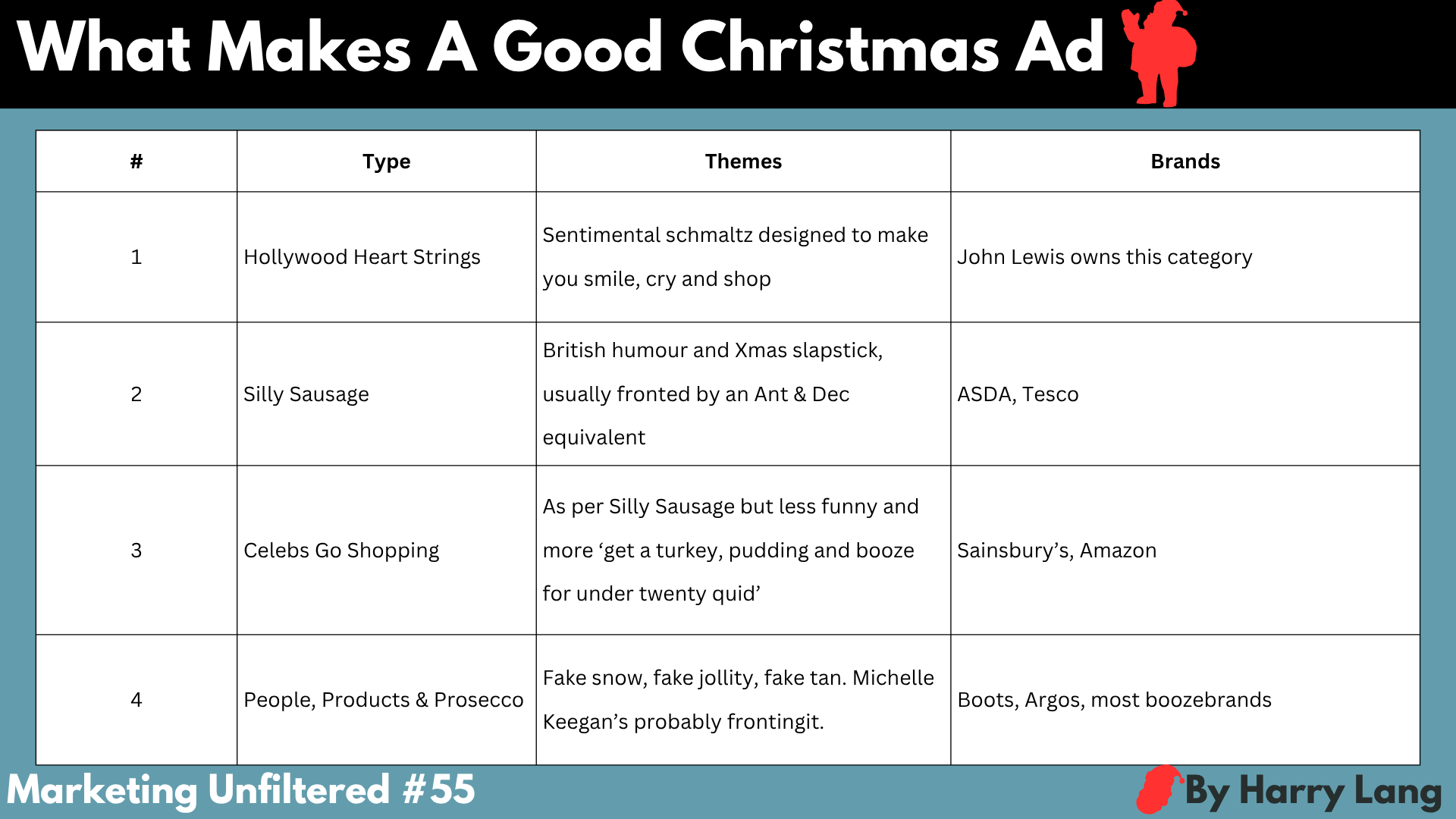 What Makes A Good Christmas Ad

| # | Type | Themes | Brands |
|---|---|---|---|
| 1 | Hollywood Heart Strings | Sentimental schmaltz designed to make you smile, cry and shop | John Lewis owns this category |
| 2 | Silly Sausage | British humour and Xmas slapstick, usually fronted by an Ant & Dec equivalent | ASDA, Tesco |
| 3 | Celebs Go Shopping | As per Silly Sausage but less funny and more 'get a turkey, pudding and booze for under twenty quid' | Sainsbury's, Amazon |
| 4 | People, Products & Prosecco | Fake snow, fake jollity, fake tan. Michelle Keegan's probably frontingit. | Boots, Argos, most boozebrands |

Marketing Unfiltered #55

By Harry Lang